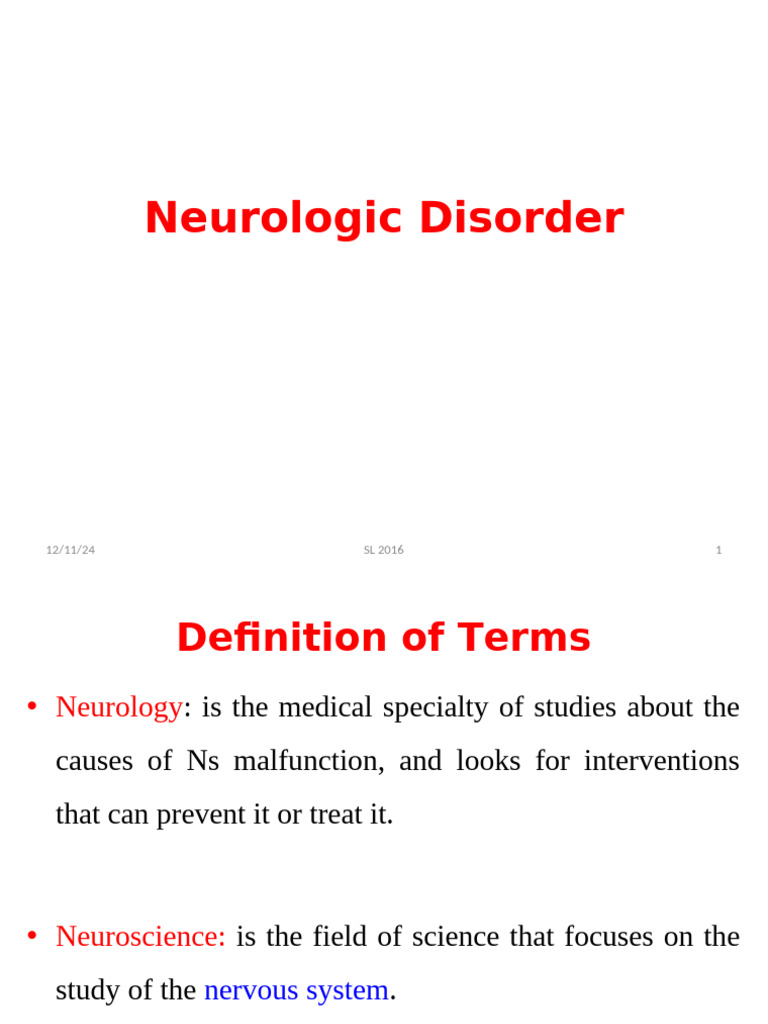 Neurologic Disorder

12/11/24

SL 2016

1

Definition of Terms

• Neurology: is the medical specialty of studies about the causes of Ns malfunction, and looks for interventions that can prevent it or treat it.

• Neuroscience: is the field of science that focuses on the study of the nervous system.